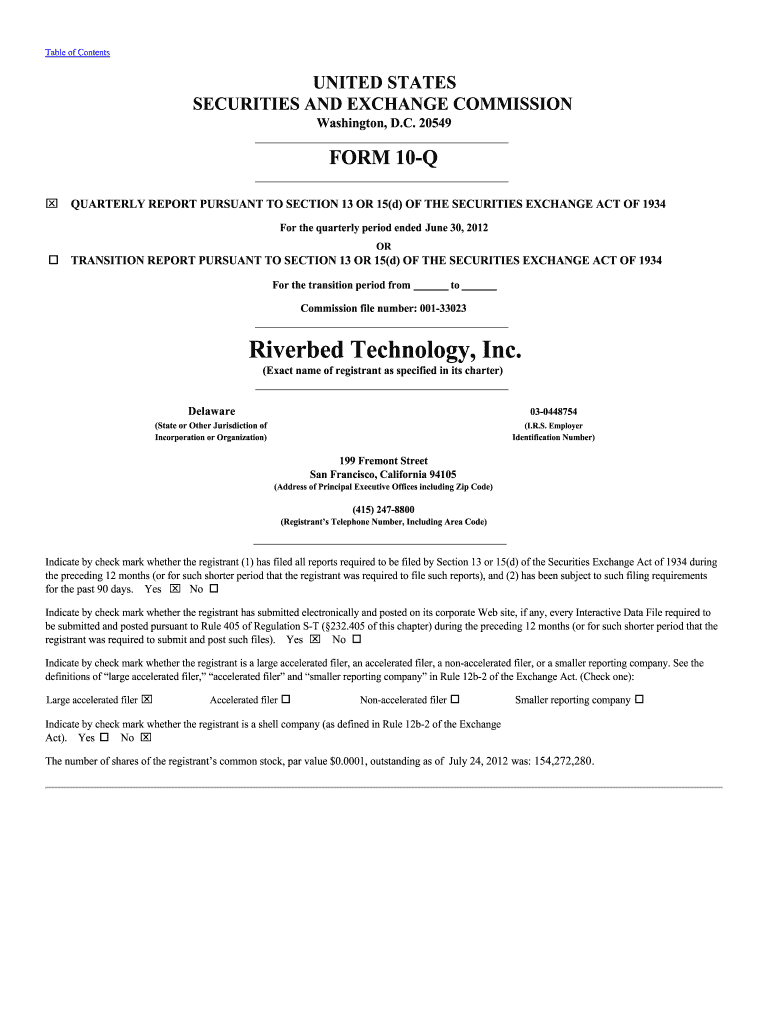 Table of Contents

UNITED STATES
SECURITIES AND EXCHANGE COMMISSION
Washington, D.C. 20549

FORM 10-Q

☒ QUARTERLY REPORT PURSUANT TO SECTION 13 OR 15(d) OF THE SECURITIES EXCHANGE ACT OF 1934

For the quarterly period ended June 30, 2012

OR

☐ TRANSITION REPORT PURSUANT TO SECTION 13 OR 15(d) OF THE SECURITIES EXCHANGE ACT OF 1934

For the transition period from ______ to ______

Commission file number: 001-33023

Riverbed Technology, Inc.
(Exact name of registrant as specified in its charter)

Delaware
(State or Other Jurisdiction of Incorporation or Organization)

03-0448754
(I.R.S. Employer Identification Number)

199 Fremont Street
San Francisco, California 94105
(Address of Principal Executive Offices including Zip Code)

(415) 247-8800
(Registrant's Telephone Number, Including Area Code)

Indicate by check mark whether the registrant (1) has filed all reports required to be filed by Section 13 or 15(d) of the Securities Exchange Act of 1934 during the preceding 12 months (or for such shorter period that the registrant was required to file such reports), and (2) has been subject to such filing requirements for the past 90 days. Yes ☒ No ☐

Indicate by check mark whether the registrant has submitted electronically and posted on its corporate Web site, if any, every Interactive Data File required to be submitted and posted pursuant to Rule 405 of Regulation S-T (§232.405 of this chapter) during the preceding 12 months (or for such shorter period that the registrant was required to submit and post such files). Yes ☒ No ☐

Indicate by check mark whether the registrant is a large accelerated filer, an accelerated filer, a non-accelerated filer, or a smaller reporting company. See the definitions of "large accelerated filer," "accelerated filer" and "smaller reporting company" in Rule 12b-2 of the Exchange Act. (Check one):

Large accelerated filer ☒ Accelerated filer ☐ Non-accelerated filer ☐ Smaller reporting company ☐

Indicate by check mark whether the registrant is a shell company (as defined in Rule 12b-2 of the Exchange Act). Yes ☐ No ☒

The number of shares of the registrant's common stock, par value $0.0001, outstanding as of July 24, 2012 was: 154,272,280.